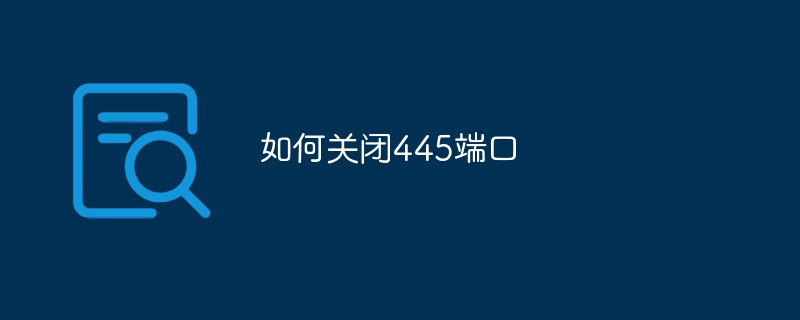 如何关闭445端口